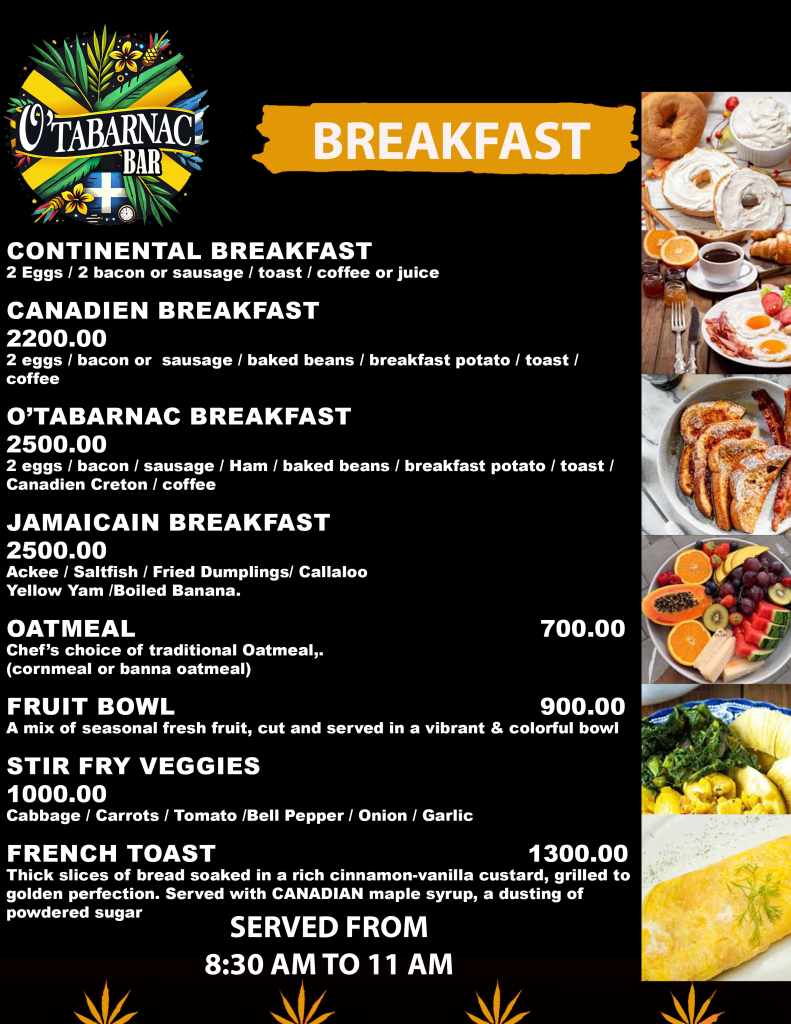 O'TABARNAC BAR

BREAKFAST

CONTINENTAL BREAKFAST
2 Eggs / 2 bacon or sausage / toast / coffee or juice

CANADIEN BREAKFAST
2200.00
2 eggs / bacon or sausage / baked beans / breakfast potato / toast / coffee

O'TABARNAC BREAKFAST
2500.00
2 eggs / bacon / sausage / Ham / baked beans / breakfast potato / toast / Canadien Creton / coffee

JAMAICAIN BREAKFAST
2500.00
Ackee / Saltfish / Fried Dumplings/ Callaloo
Yellow Yam /Boiled Banana.

OATMEAL 700.00
Chef's choice of traditional Oatmeal,.
(cornmeal or banna oatmeal)

FRUIT BOWL 900.00
A mix of seasonal fresh fruit, cut and served in a vibrant & colorful bowl

STIR FRY VEGGIES
1000.00
Cabbage / Carrots / Tomato /Bell Pepper / Onion / Garlic

FRENCH TOAST 1300.00
Thick slices of bread soaked in a rich cinnamon-vanilla custard, grilled to golden perfection. Served with CANADIAN maple syrup, a dusting of powdered sugar

SERVED FROM
8:30 AM TO 11 AM